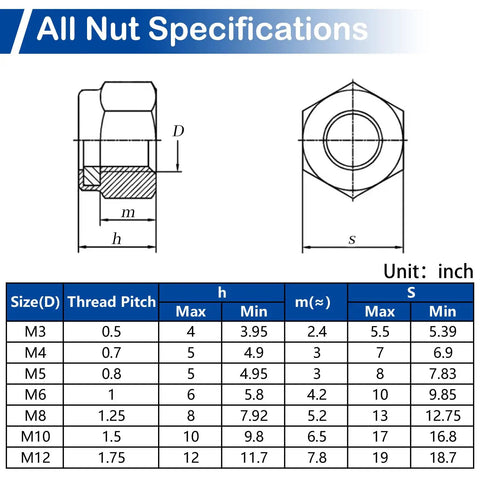 All Nut Specifications

D

m

h

s

Unit: inch

| Size(D) | Thread Pitch | h Max | h Min | m(≈) | S Max | S Min |
|---|---|---|---|---|---|---|
| M3 | 0.5 | 4 | 3.95 | 2.4 | 5.5 | 5.39 |
| M4 | 0.7 | 5 | 4.9 | 3 | 7 | 6.9 |
| M5 | 0.8 | 5 | 4.95 | 3 | 8 | 7.83 |
| M6 | 1 | 6 | 5.8 | 4.2 | 10 | 9.85 |
| M8 | 1.25 | 8 | 7.92 | 5.2 | 13 | 12.75 |
| M10 | 1.5 | 10 | 9.8 | 6.5 | 17 | 16.8 |
| M12 | 1.75 | 12 | 11.7 | 7.8 | 19 | 18.7 |